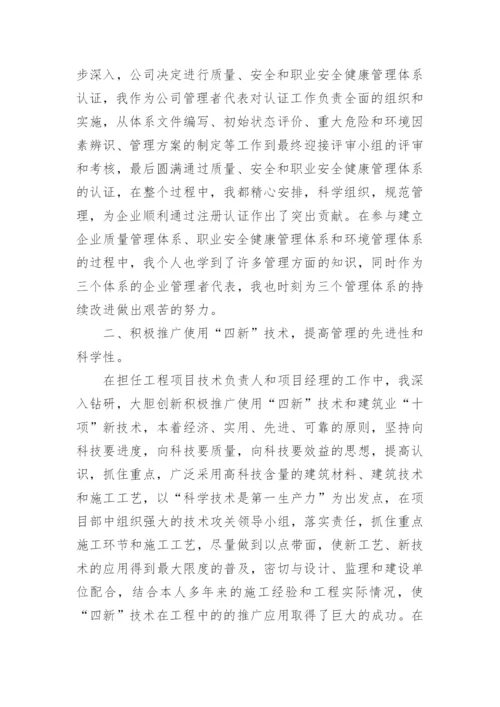 步深入，公司决定进行质量、安全和职业安全健康管理体系认证，我作为公司管理者代表对认证工作负责全面的组织和实施，从体系文件编写、初始状态评价、重大危险和环境因素辨识、管理方案的制定等工作到最终迎接评审小组的评审和考核，最后圆满通过质量、安全和职业安全健康管理体系的认证，在整个过程中，我都精心安排，科学组织，规范管理，为企业顺利通过注册认证作出了突出贡献。在参与建立企业质量管理体系、职业安全健康管理体系和环境管理体系的过程中，我个人也学到了许多管理方面的知识，同时作为三个体系的企业管理者代表，我也时刻为三个管理体系的持续改进做出艰苦的努力。

二、积极推广使用“四新”技术，提高管理的先进性和科学性。

在担任工程项目技术负责人和项目经理的工作中，我深入钻研，大胆创新积极推广使用“四新”技术和建筑业“十项”新技术，本着经济、实用、先进、可靠的原则，坚持向科技要进度，向科技要质量，向科技要效益的思想，提高认识，抓住重点，广泛采用高科技含量的建筑材料、建筑技术和施工工艺，以“科学技术是第一生产力”为出发点，在项目部中组织强大的技术攻关领导小组，落实责任，抓住重点施工环节和施工工艺，尽量做到以点带面，使新工艺、新技术的应用得到最大限度的普及，密切与设计、监理和建设单位配合，结合本人多年来的施工经验和工程实际情况，使“四新”技术在工程中的的推广应用取得了巨大的成功。在